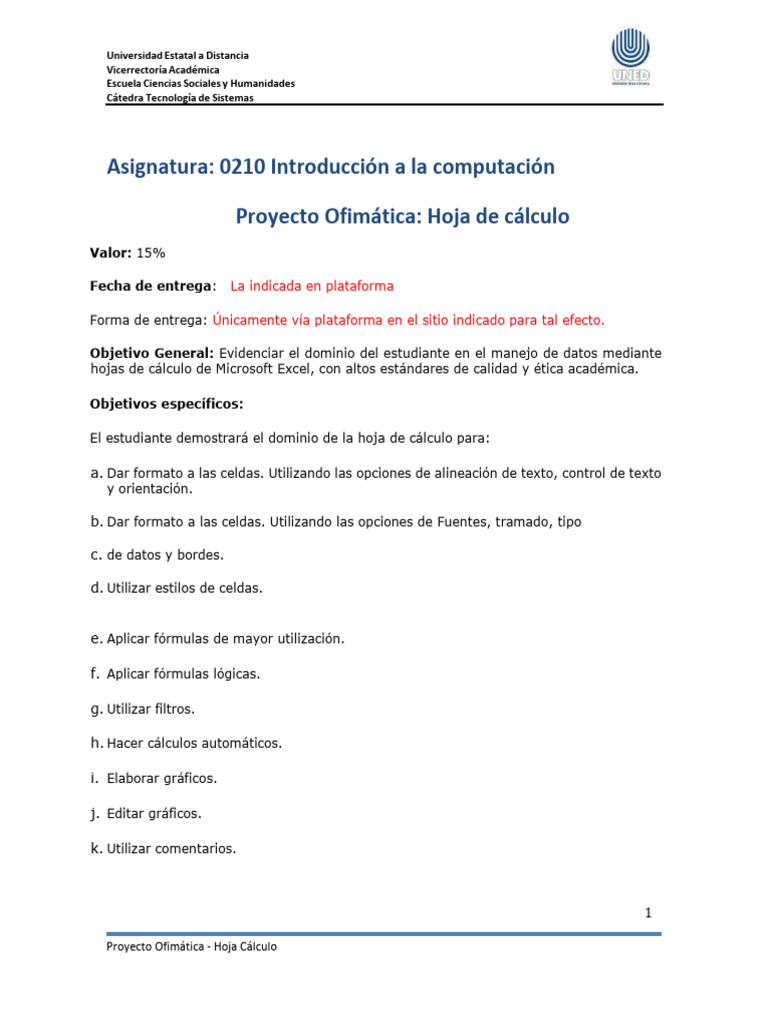 Universidad Estatal a Distancia
Vicerrectoría Académica
Escuela Ciencias Sociales y Humanidades
Cátedra Tecnología de Sistemas

UNED

Asignatura: 0210 Introducción a la computación

Proyecto Ofimática: Hoja de cálculo

Valor: 15%

Fecha de entrega: La indicada en plataforma

Forma de entrega: Únicamente vía plataforma en el sitio indicado para tal efecto.

Objetivo General: Evidenciar el dominio del estudiante en el manejo de datos mediante hojas de cálculo de Microsoft Excel, con altos estándares de calidad y ética académica.

Objetivos específicos:

El estudiante demostrará el dominio de la hoja de cálculo para:

a. Dar formato a las celdas. Utilizando las opciones de alineación de texto, control de texto y orientación.

b. Dar formato a las celdas. Utilizando las opciones de Fuentes, tramado, tipo

c. de datos y bordes.

d. Utilizar estilos de celdas.

e. Aplicar fórmulas de mayor utilización.

f. Aplicar fórmulas lógicas.

g. Utilizar filtros.

h. Hacer cálculos automáticos.

i. Elaborar gráficos.

j. Editar gráficos.

k. Utilizar comentarios.

1

Proyecto Ofimática - Hoja Cálculo